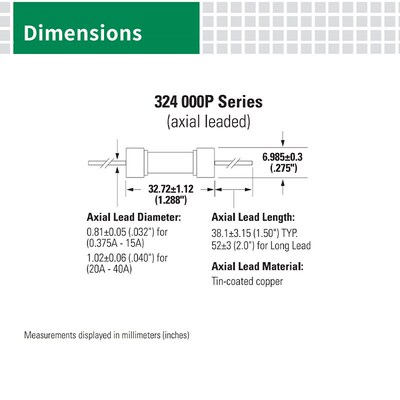 Dimensions

324 000P Series
(axial leaded)

6.985±0.3
(.275")

32.72±1.12
(1.288")

Axial Lead Diameter:
0.81±0.05 (.032") for
(0.375A - 15A)
1.02±0.06 (.040") for
(20A - 40A)

Axial Lead Length:
38.1±3.15 (1.50") TYP.
52±3 (2.0") for Long Lead

Axial Lead Material:
Tin-coated copper

Measurements displayed in millimeters (inches)